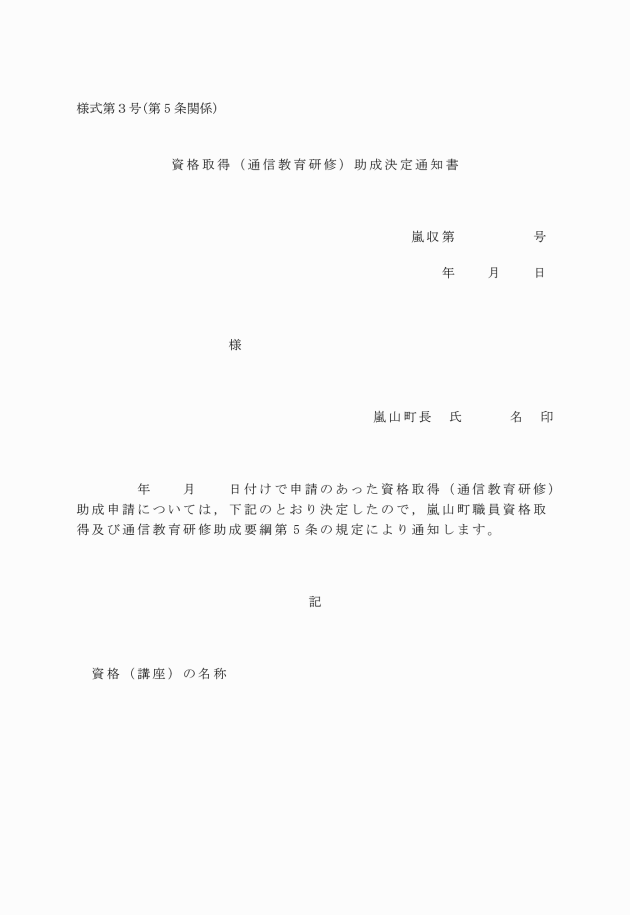 様式第３号(第５条関係)

資格取得（通信教育研修）助成決定通知書

嵐収第　　　　　号

年　　月　　日

様

嵐山町長　氏　　　名　印

年　　月　　日付けで申請のあった資格取得（通信教育研修）助成申請については，下記のとおり決定したので，嵐山町職員資格取得及び通信教育研修助成要綱第５条の規定により通知します。

記

資格（講座）の名称